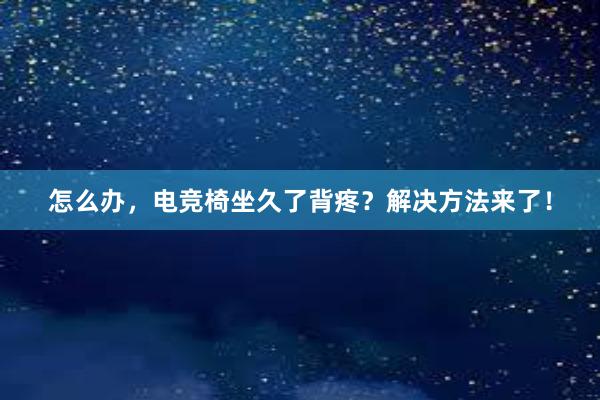 怎么办，电竞椅坐久了背疼？解决方法来了！